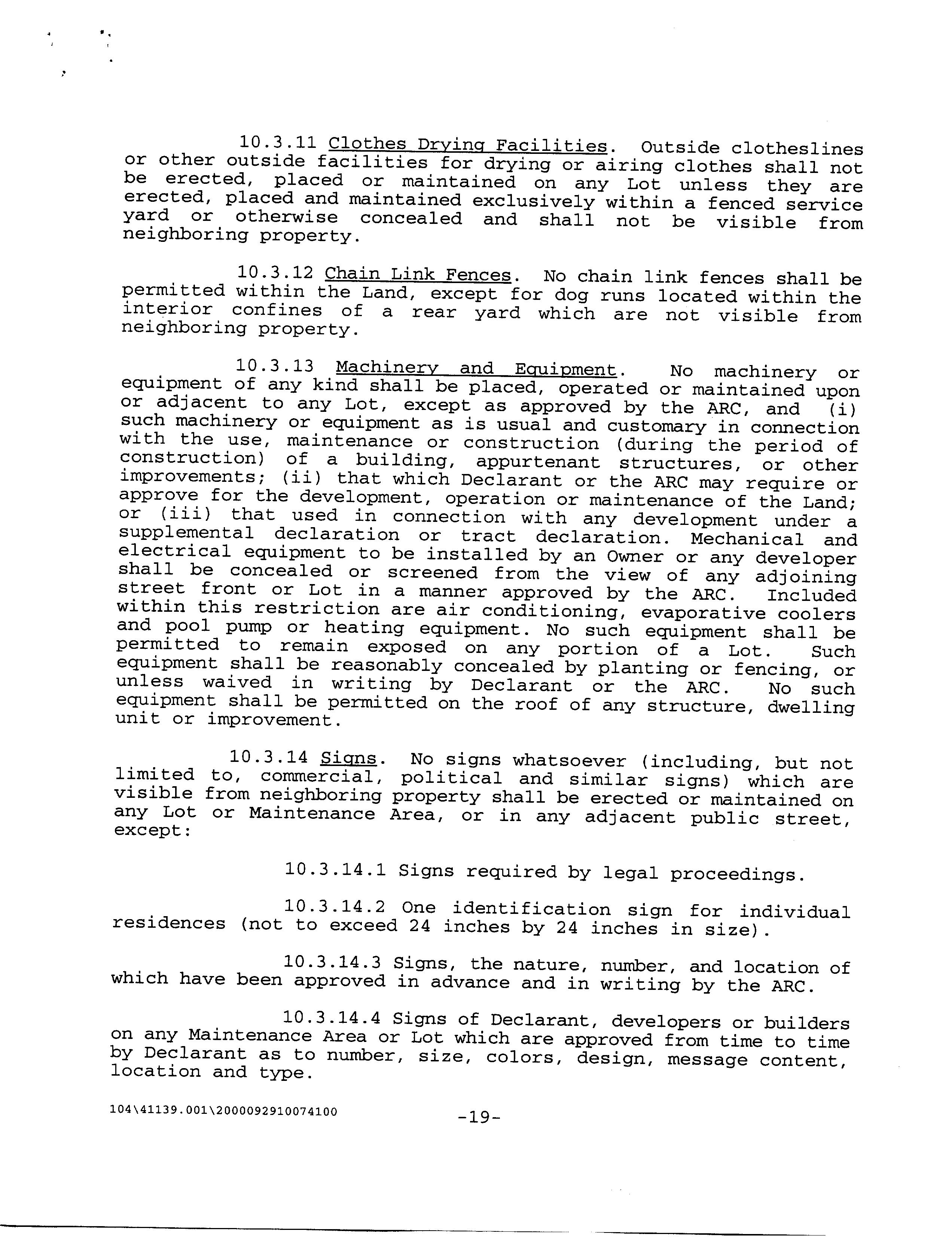 10.3.11 Clothes Drying Facilities. Outside clotheslines or other outside facilities for drying or airing clothes shall not be erected, placed or maintained on any Lot unless they are erected, placed and maintained exclusively within a fenced service yard or otherwise concealed and shall not be visible from neighboring property.

10.3.12 Chain Link Fences. No chain link fences shall be permitted within the Land, except for dog runs located within the interior confines of a rear yard which are not visible from neighboring property.

10.3.13 Machinery and Equipment. No machinery or equipment of any kind shall be placed, operated or maintained upon or adjacent to any Lot, except as approved by the ARC, and (i) such machinery or equipment as is usual and customary in connection with the use, maintenance or construction (during the period of construction) of a building, appurtenant structures, or other improvements; (ii) that which Declarant or the ARC may require or approve for the development, operation or maintenance of the Land; or (iii) that used in connection with any development under a supplemental declaration or tract declaration. Mechanical and electrical equipment to be installed by an Owner or any developer shall be concealed or screened from the view of any adjoining street front or Lot in a manner approved by the ARC. Included within this restriction are air conditioning, evaporative coolers and pool pump or heating equipment. No such equipment shall be permitted to remain exposed on any portion of a Lot. Such equipment shall be reasonably concealed by planting or fencing, or unless waived in writing by Declarant or the ARC. No such equipment shall be permitted on the roof of any structure, dwelling unit or improvement.

10.3.14 Signs. No signs whatsoever (including, but not limited to, commercial, political and similar signs) which are visible from neighboring property shall be erected or maintained on any Lot or Maintenance Area, or in any adjacent public street, except:

10.3.14.1 Signs required by legal proceedings.

10.3.14.2 One identification sign for individual residences (not to exceed 24 inches by 24 inches in size).

10.3.14.3 Signs, the nature, number, and location of which have been approved in advance and in writing by the ARC.

10.3.14.4 Signs of Declarant, developers or builders on any Maintenance Area or Lot which are approved from time to time by Declarant as to number, size, colors, design, message content, location and type.

104\41139.001\2000092910074100

-19-